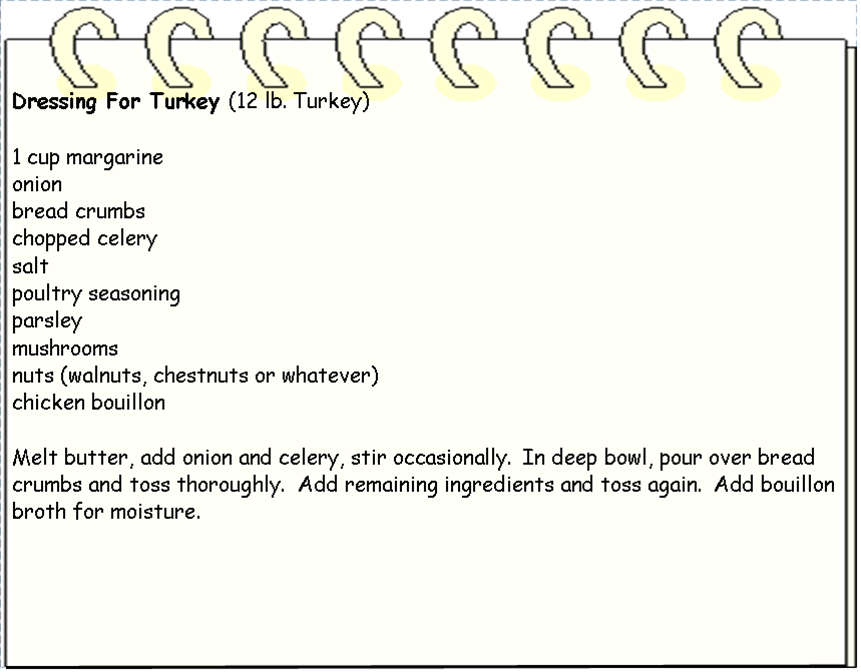 Dressing For Turkey (12 lb. Turkey)

1 cup margarine
onion
bread crumbs
chopped celery
salt
poultry seasoning
parsley
mushrooms
nuts (walnuts, chestnuts or whatever)
chicken bouillon

Melt butter, add onion and celery, stir occasionally. In deep bowl, pour over bread crumbs and toss thoroughly. Add remaining ingredients and toss again. Add bouillon broth for moisture.